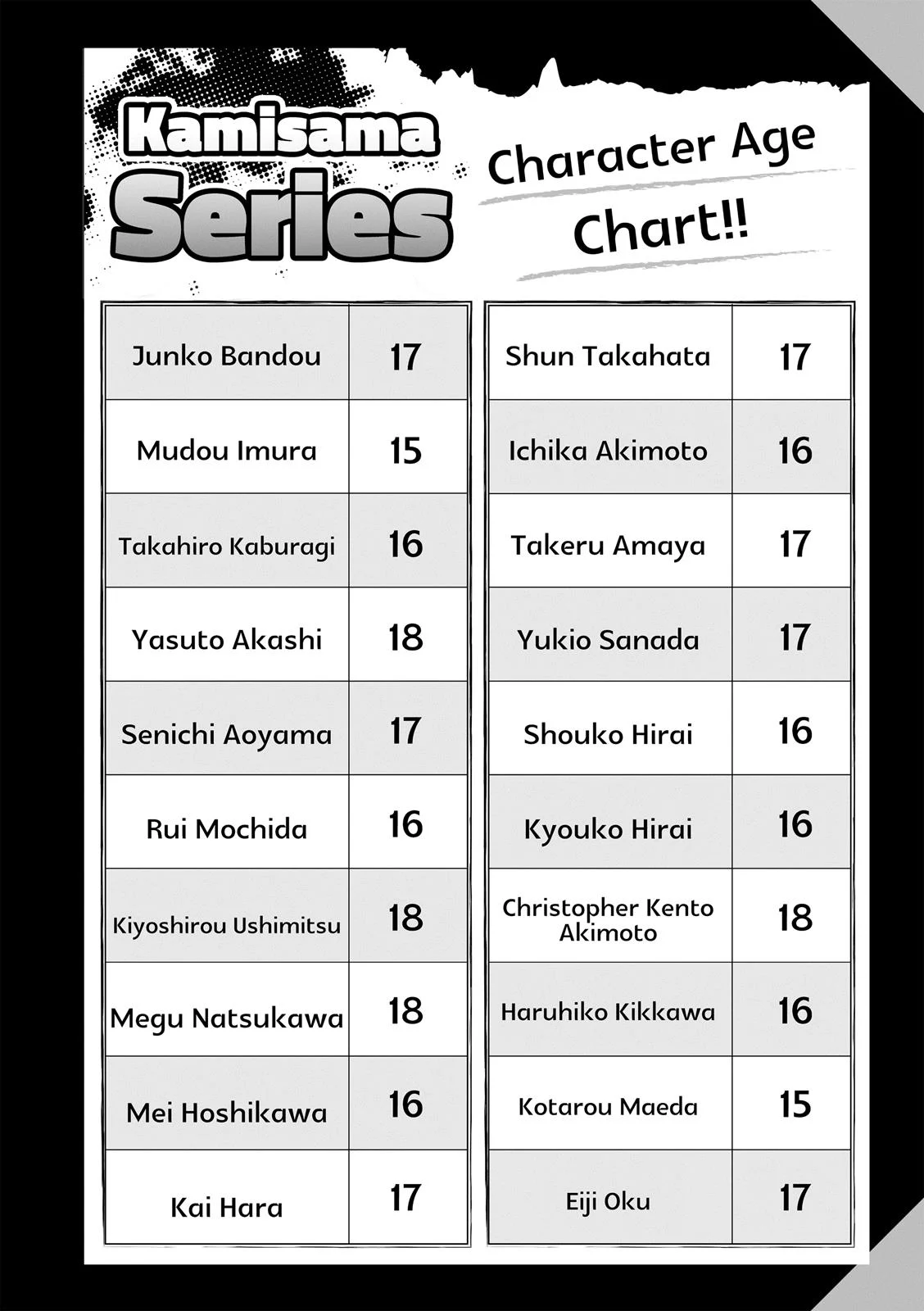 Kamisama Series

Character Age Chart!!

| Junko Bandou | 17 |
|---|---|
| Mudou Imura | 15 |
| Takahiro Kaburagi | 16 |
| Yasuto Akashi | 18 |
| Senichi Aoyama | 17 |
| Rui Mochida | 16 |
| Kiyoshirou Ushimitsu | 18 |
| Megu Natsukawa | 18 |
| Mei Hoshikawa | 16 |
| Kai Hara | 17 |

| Shun Takahata | 17 |
|---|---|
| Ichika Akimoto | 16 |
| Takeru Amaya | 17 |
| Yukio Sanada | 17 |
| Shouko Hirai | 16 |
| Kyouko Hirai | 16 |
| Christopher Kento Akimoto | 18 |
| Haruhiko Kikkawa | 16 |
| Kotarou Maeda | 15 |
| Eiji Oku | 17 |